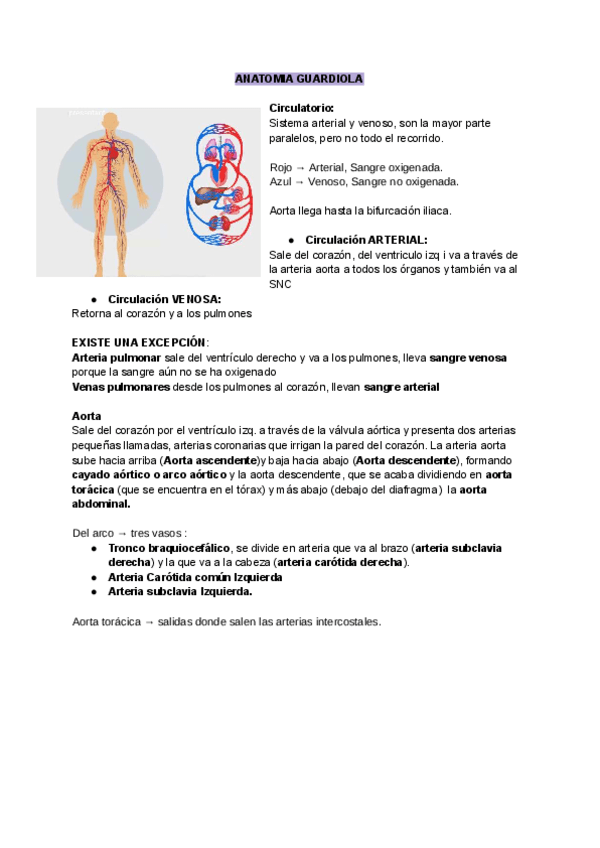 ANATOMIA GUARDIOLA

Circulatorio:
Sistema arterial y venoso, son la mayor parte paralelos, pero no todo el recorrido.

Rojo → Arterial, Sangre oxigenada.
Azul → Venoso, Sangre no oxigenada.

Aorta llega hasta la bifurcación iliaca.

● Circulación ARTERIAL:
Sale del corazón, del ventriculo izq i va a través de la arteria aorta a todos los órganos y también va al SNC

● Circulación VENOSA:
Retorna al corazón y a los pulmones

EXISTE UNA EXCEPCIÓN:
Arteria pulmonar sale del ventrículo derecho y va a los pulmones, lleva sangre venosa porque la sangre aún no se ha oxigenado
Venas pulmonares desde los pulmones al corazón, llevan sangre arterial

Aorta
Sale del corazón por el ventrículo izq. a través de la válvula aórtica y presenta dos arterias pequeñas llamadas, arterias coronarias que irrigan la pared del corazón. La arteria aorta sube hacia arriba (Aorta ascendente)y baja hacia abajo (Aorta descendente), formando cayado aórtico o arco aórtico y la aorta descendente, que se acaba dividiendo en aorta torácica (que se encuentra en el tórax) y más abajo (debajo del diafragma) la aorta abdominal.

Del arco → tres vasos :
● Tronco braquiocefálico, se divide en arteria que va al brazo (arteria subclavia derecha) y la que va a la cabeza (arteria carótida derecha).
● Arteria Carótida común Izquierda
● Arteria subclavia Izquierda.

Aorta torácica → salidas donde salen las arterias intercostales.